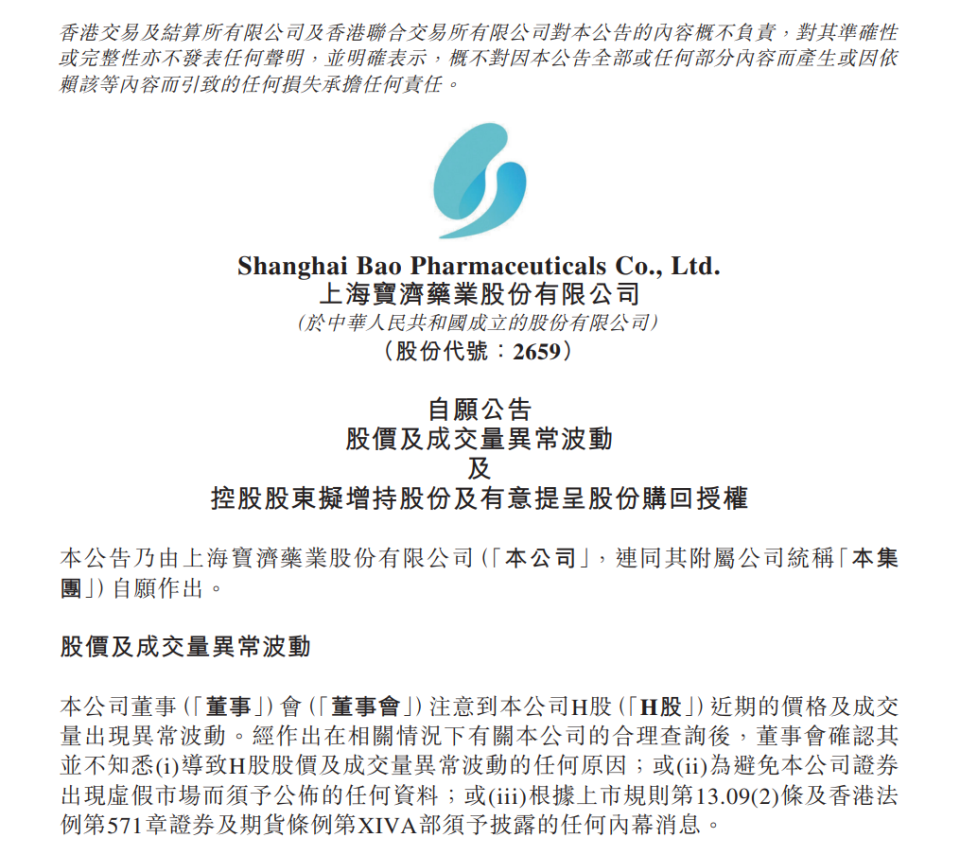 香港交易及結算所有限公司及香港聯合交易所有限公司對本公告的內容概不負責，對其準確性或完整性亦不發表任何聲明，並明確表示，概不對因本公告全部或任何部分內容而產生或因依賴該等內容而引致的任何損失承擔任何責任。

Shanghai Bao Pharmaceuticals Co., Ltd.
上海寶濟藥業股份有限公司
(於中華人民共和國成立的股份有限公司)
(股份代號：2659)

自願公告
股價及成交量異常波動
及
控股股東擬增持股份及有意提呈股份購回授權

本公告乃由上海寶濟藥業股份有限公司(「本公司」，連同其附屬公司統稱「本集團」)自願作出。

股價及成交量異常波動

本公司董事(「董事」)會(「董事會」)注意到本公司H股(「H股」)近期的價格及成交量出現異常波動。經作出在相關情況下有關本公司的合理查詢後，董事會確認其並不知悉(i)導致H股股價及成交量異常波動的任何原因；或(ii)為避免本公司證券出現虛假市場而須予公佈的任何資料；或(iii)根據上市規則第13.09(2)條及香港法例第571章證券及期貨條例第XIVA部須予披露的任何內幕消息。